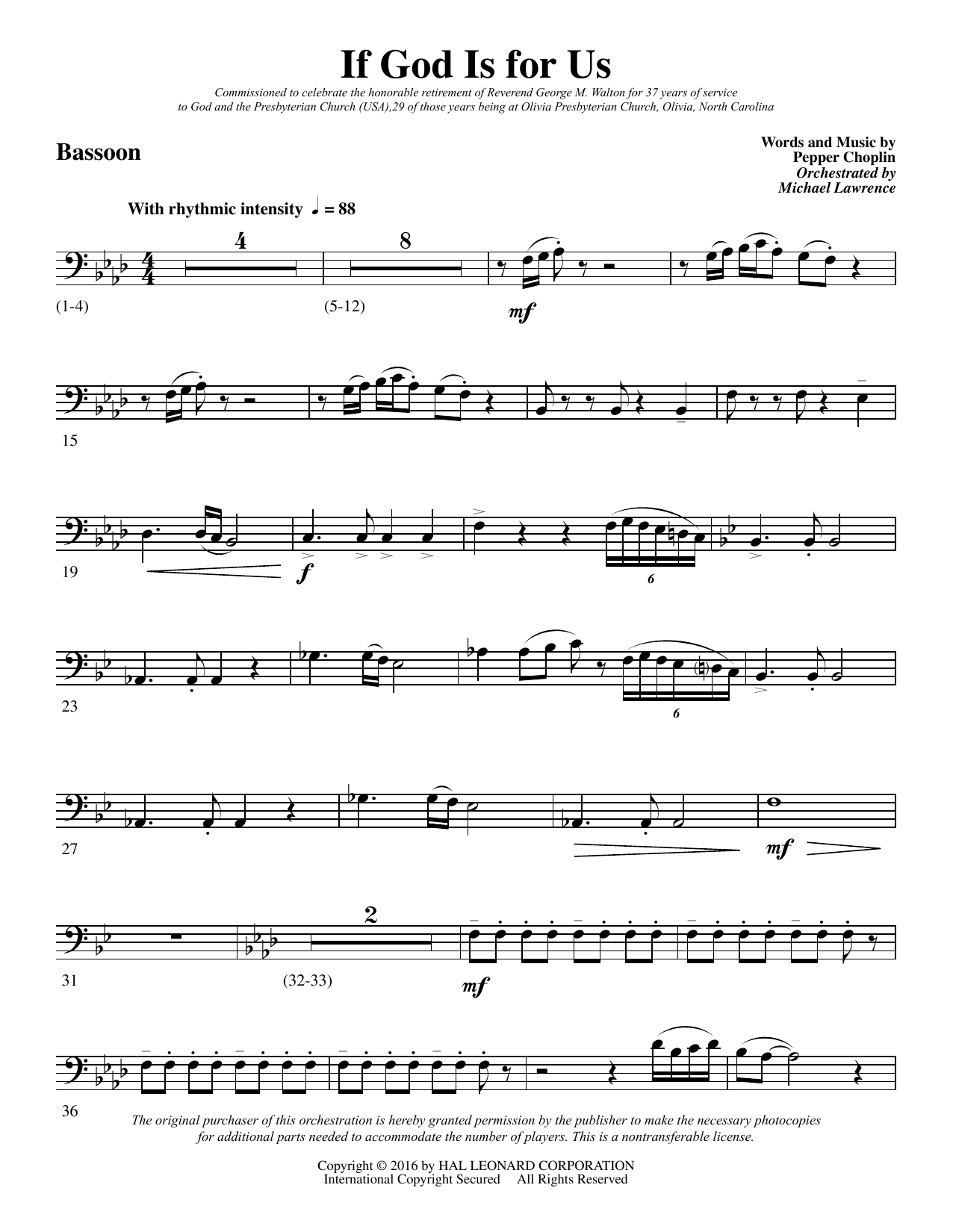 If God Is for Us

Commissioned to celebrate the honorable retirement of Reverend George M. Walton for 37 years of service to God and the Presbyterian Church (USA),29 of those years being at Olivia Presbyterian Church, Olivia, North Carolina

Bassoon

Words and Music by
Pepper Choplin
Orchestrated by
Michael Lawrence

With rhythmic intensity ♩ = 88

4

8

(1-4)

(5-12)

mf

15

19

f

6

23

6

27

mf

2

31

(32-33)

mf

36

The original purchaser of this orchestration is hereby granted permission by the publisher to make the necessary photocopies for additional parts needed to accommodate the number of players. This is a nontransferable license.

Copyright © 2016 by HAL LEONARD CORPORATION
International Copyright Secured All Rights Reserved